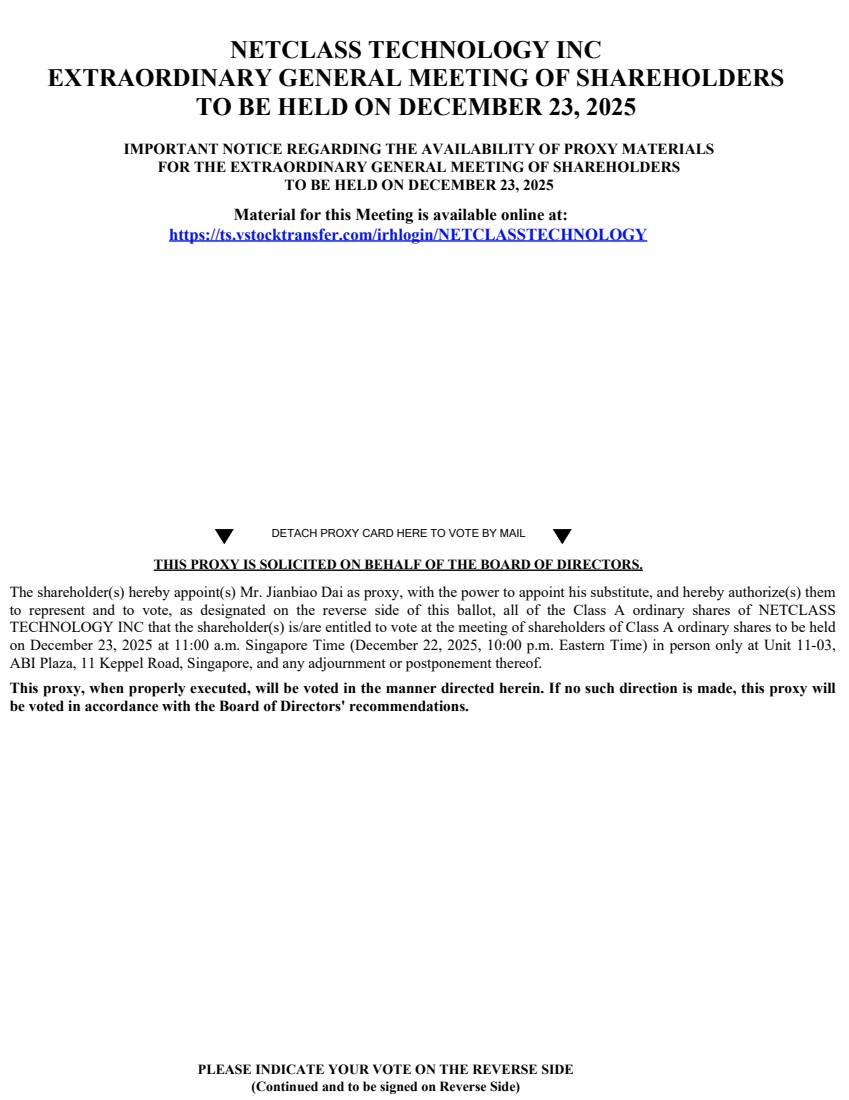 NETCLASS TECHNOLOGY INC
EXTRAORDINARY GENERAL MEETING OF SHAREHOLDERS
TO BE HELD ON DECEMBER 23, 2025

IMPORTANT NOTICE REGARDING THE AVAILABILITY OF PROXY MATERIALS
FOR THE EXTRAORDINARY GENERAL MEETING OF SHAREHOLDERS
TO BE HELD ON DECEMBER 23, 2025

Material for this Meeting is available online at:
https://ts.vstocktransfer.com/irhlogin/NETCLASSTECHNOLOGY

DETACH PROXY CARD HERE TO VOTE BY MAIL

THIS PROXY IS SOLICITED ON BEHALF OF THE BOARD OF DIRECTORS.

The shareholder(s) hereby appoint(s) Mr. Jianbiao Dai as proxy, with the power to appoint his substitute, and hereby authorize(s) them to represent and to vote, as designated on the reverse side of this ballot, all of the Class A ordinary shares of NETCLASS TECHNOLOGY INC that the shareholder(s) is/are entitled to vote at the meeting of shareholders of Class A ordinary shares to be held on December 23, 2025 at 11:00 a.m. Singapore Time (December 22, 2025, 10:00 p.m. Eastern Time) in person only at Unit 11-03, ABI Plaza, 11 Keppel Road, Singapore, and any adjournment or postponement thereof.

This proxy, when properly executed, will be voted in the manner directed herein. If no such direction is made, this proxy will be voted in accordance with the Board of Directors' recommendations.

PLEASE INDICATE YOUR VOTE ON THE REVERSE SIDE
(Continued and to be signed on Reverse Side)